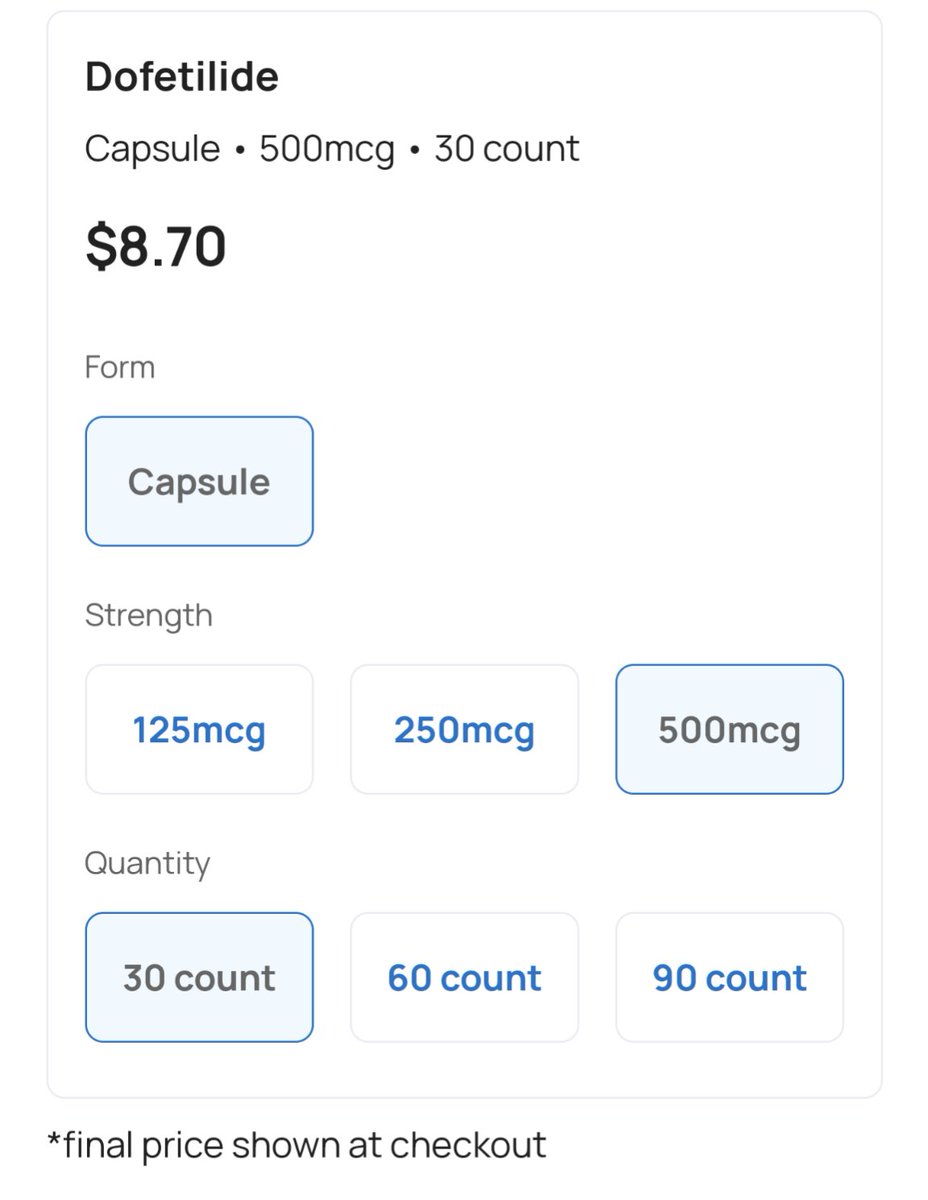 Dofetilide

Capsule • 500mcg • 30 count

$8.70

Form

Capsule

Strength

125mcg

250mcg

500mcg

Quantity

30 count

60 count

90 count

*final price shown at checkout